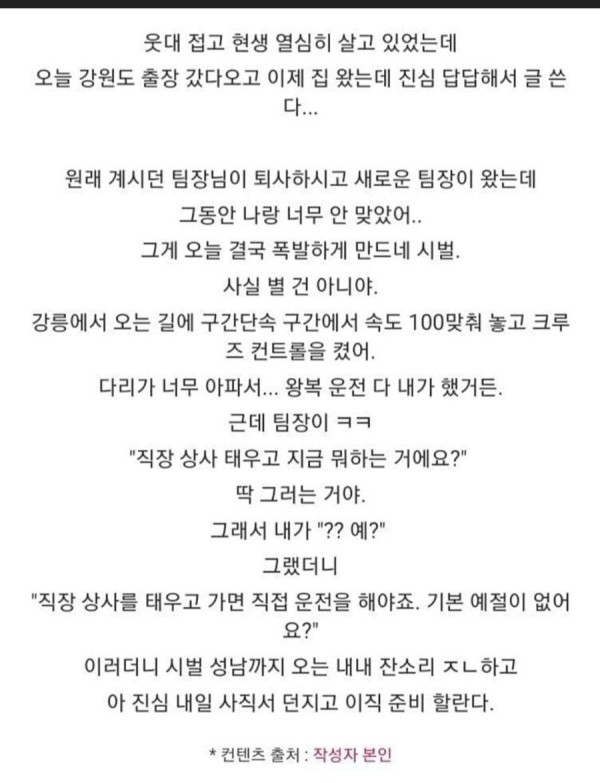 웃대 접고 현생 열심히 살고 있었는데
오늘 강원도 출장 갔다오고 이제 집 왔는데 진심 답답해서 글 쓴다...

원래 계시던 팀장님이 퇴사하시고 새로운 팀장이 왔는데
그동안 나랑 너무 안 맞았어..
그게 오늘 결국 폭발하게 만드네 시벌.
사실 별 건 아니야.
강릉에서 오는 길에 구간단속 구간에서 속도 100맞춰 놓고 크루즈 컨트롤을 켰어.
다리가 너무 아파서... 왕복 운전 다 내가 했거든.
근데 팀장이 ㅋㅋ
"직장 상사 태우고 지금 뭐하는 거에요?"
딱 그러는 거야.
그래서 내가 "?? 예?"
그랬더니
"직장 상사를 태우고 가면 직접 운전을 해야죠. 기본 예절이 없어요?"
이러더니 시벌 성남까지 오는 내내 잔소리 ㅈㄴ하고
아 진심 내일 사직서 던지고 이직 준비 할란다.

* 컨텐츠 출처 : 작성자 본인